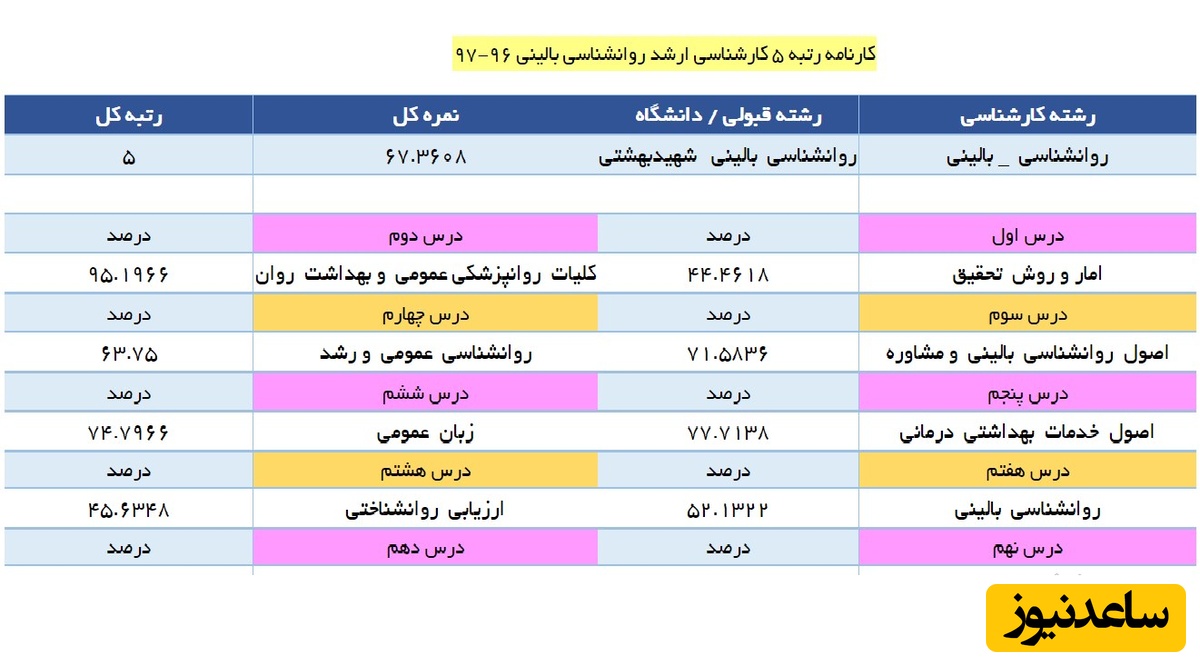 کارنامه رتبه ۵ کارشناسی ارشد روانشناسی بالینی ۹۶-۹۷

| رشته کارشناسی | رشته قبولی / دانشگاه | نمره کل | رتبه کل |
|---|---|---|---|
| روانشناسی _ بالینی | روانشناسی بالینی شهیدبهشتی | ۶۷.۳۶۰۸ | ۵ |
| | | | |
| درس اول | درصد | درس دوم | درصد |
| امار و روش تحقیق | ۴۴.۴۶۱۸ | کلیات روانپزشکی عمومی و بهداشت روان | ۹۵.۱۹۶۶ |
| درس سوم | درصد | درس چهارم | درصد |
| اصول روانشناسی بالینی و مشاوره | ۷۱.۵۸۳۶ | روانشناسی عمومی و رشد | ۶۳.۷۵ |
| درس پنجم | درصد | درس ششم | درصد |
| اصول خدمات بهداشتی درمانی | ۷۷.۷۱۳۸ | زبان عمومی | ۷۴.۷۹۶۶ |
| درس هفتم | درصد | درس هشتم | درصد |
| روانشناسی بالینی | ۵۲.۱۳۲۲ | ارزیابی روانشناختی | ۴۵.۶۳۴۸ |
| درس نهم | درصد | درس دهم | درصد |

ساعدنیوز